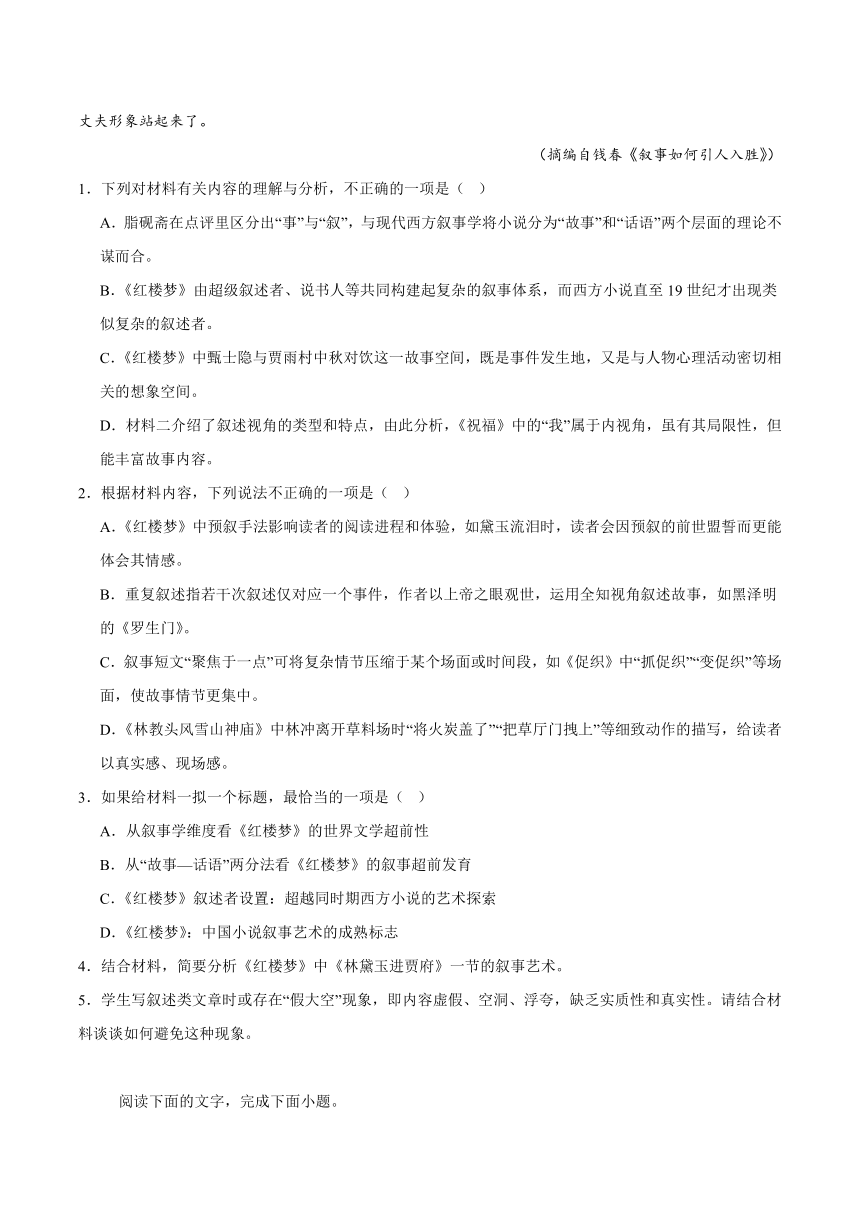 丈夫形象站起来了。

（摘编自钱春《叙事如何引人入胜》）

1．下列对材料有关内容的理解与分析，不正确的一项是（　）

A．脂砚斋在点评里区分出“事”与“叙”，与现代西方叙事学将小说分为“故事”和“话语”两个层面的理论不谋而合。

B．《红楼梦》由超级叙述者、说书人等共同构建起复杂的叙事体系，而西方小说直至 19 世纪才出现类似复杂的叙述者。

C．《红楼梦》中甄士隐与贾雨村中秋对饮这一故事空间，既是事件发生地，又是与人物心理活动密切相关的想象空间。

D．材料二介绍了叙述视角的类型和特点，由此分析，《祝福》中的“我”属于内视角，虽有其局限性，但能丰富故事内容。

2．根据材料内容，下列说法不正确的一项是（　）

A．《红楼梦》中预叙手法影响读者的阅读进程和体验，如黛玉流泪时，读者会因预叙的前世盟誓而更能体会其情感。

B．重复叙述指若干次叙述仅对应一个事件，作者以上帝之眼观世，运用全知视角叙述故事，如黑泽明的《罗生门》。

C．叙事短文“聚焦于一点”可将复杂情节压缩于某个场面或时间段，如《促织》中“抓促织”“变促织”等场面，使故事情节更集中。

D．《林教头风雪山神庙》中林冲离开草料场时“将火炭盖了”“把草厅门拽上”等细致动作的描写，给读者以真实感、现场感。

3．如果给材料一拟一个标题，最恰当的一项是（　）

A．从叙事学维度看《红楼梦》的世界文学超前性

B．从“故事—话语”两分法看《红楼梦》的叙事超前发育

C．《红楼梦》叙述者设置：超越同时期西方小说的艺术探索

D．《红楼梦》：中国小说叙事艺术的成熟标志

4．结合材料，简要分析《红楼梦》中《林黛玉进贾府》一节的叙事艺术。

5．学生写叙述类文章时或存在“假大空”现象，即内容虚假、空洞、浮夸，缺乏实质性和真实性。请结合材料谈谈如何避免这种现象。

阅读下面的文字，完成下面小题。